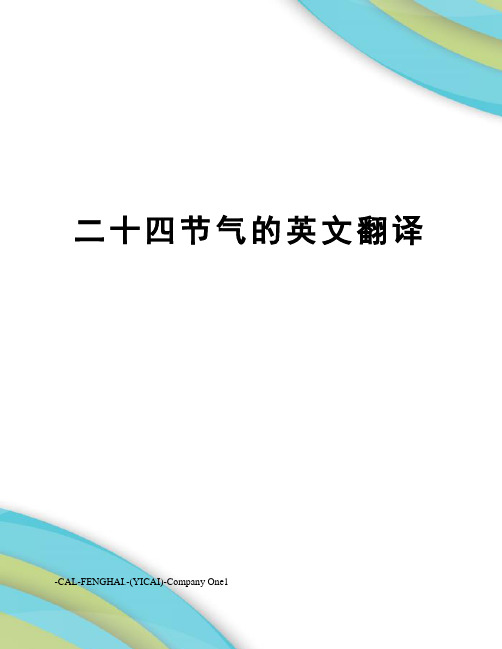 二十四节气的英文翻译

-CAL-FENGHAI.-(YICAI)-Company One1